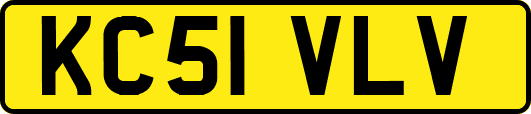 KC51 VLV